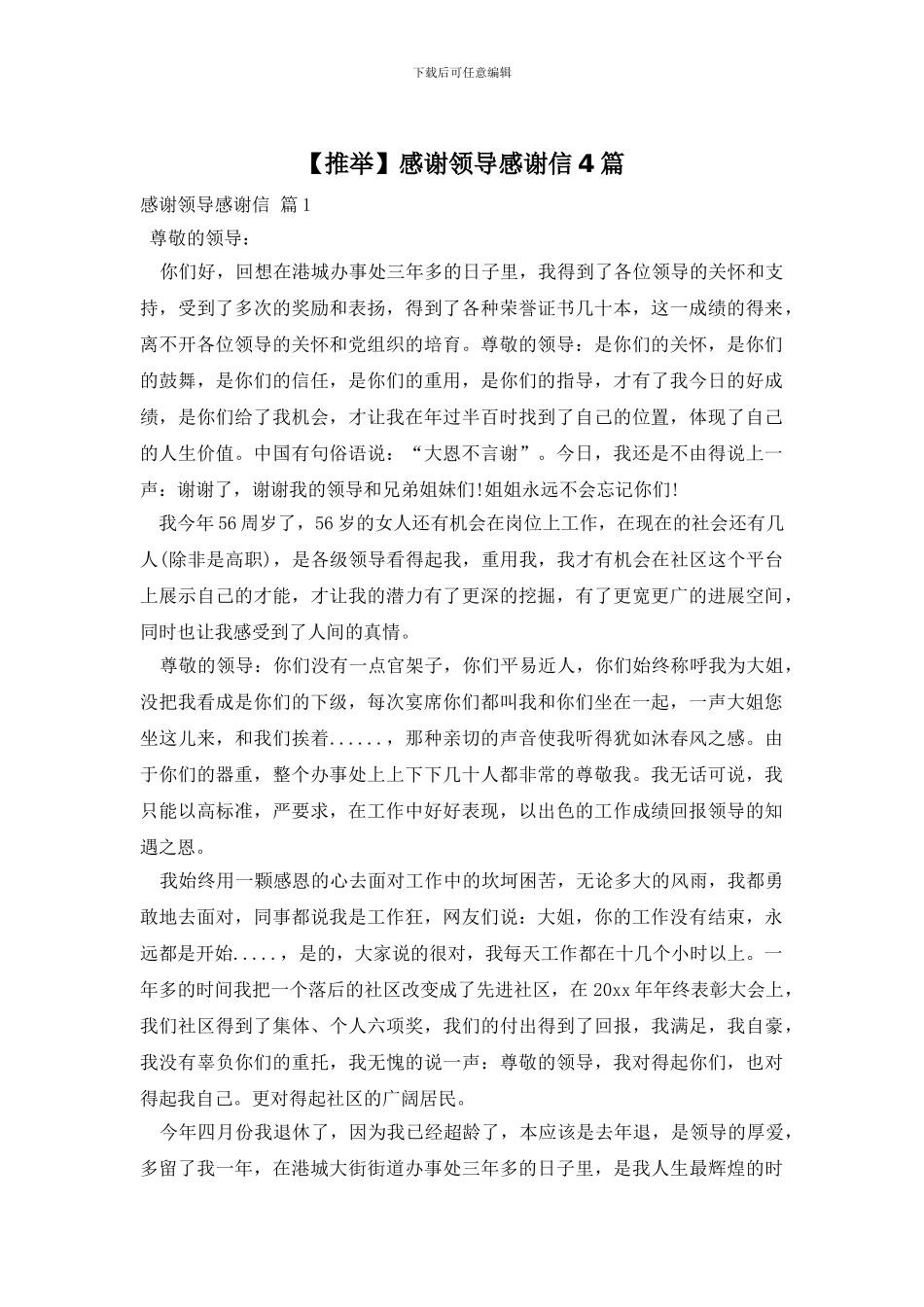 下载后可任意编辑

【推举】感谢领导感谢信4篇

感谢领导感谢信 篇1

尊敬的领导：

你们好，回想在港城办事处三年多的日子里，我得到了各位领导的关怀和支持，受到了多次的奖励和表扬，得到了各种荣誉证书几十本，这一成绩的得来，离不开各位领导的关怀和党组织的培育。尊敬的领导：是你们的关怀，是你们的鼓舞，是你们的信任，是你们的重用，是你们的指导，才有了我今日的好成绩，是你们给了我机会，才让我在年过半百时找到了自己的位置，体现了自己的人生价值。中国有句俗语说：“大恩不言谢”。今日，我还是不由得说上一声：谢谢了，谢谢我的领导和兄弟姐妹们!姐姐永远不会忘记你们!

我今年56周岁了，56岁的女人还有机会在岗位上工作，在现在的社会还有几人(除非是高职)，是各级领导看得起我，重用我，我才有机会在社区这个平台上展示自己的才能，才让我的潜力有了更深的挖掘，有了更宽更广的进展空间，同时也让我感受到了人间的真情。

尊敬的领导：你们没有一点官架子，你们平易近人，你们始终称呼我为大姐，没把我看成是你们的下级，每次宴席你们都叫我和你们坐在一起，一声大姐您坐这儿来，和我们挨着......，那种亲切的声音使我听得犹如沐春风之感。由于你们的器重，整个办事处上上下下几十人都非常的尊敬我。我无话可说，我只能以高标准，严要求，在工作中好好表现，以出色的工作成绩回报领导的知遇之恩。

我始终用一颗感恩的心去面对工作中的坎坷困苦，无论多大的风雨，我都勇敢地去面对，同事都说我是工作狂，网友们说：大姐，你的工作没有结束，永远都是开始.....，是的，大家说的很对，我每天工作都在十几个小时以上。一年多的时间我把一个落后的社区改变成了先进社区，在20xx年年终表彰大会上，我们社区得到了集体、个人六项奖，我们的付出得到了回报，我满足，我自豪，我没有辜负你们的重托，我无愧的说一声：尊敬的领导，我对得起你们，也对得起我自己。更对得起社区的广阔居民。

今年四月份我退休了，因为我已经超龄了，本应该是去年退，是领导的厚爱，多留了我一年，在港城大街街道办事处三年多的日子里，是我人生最辉煌的时